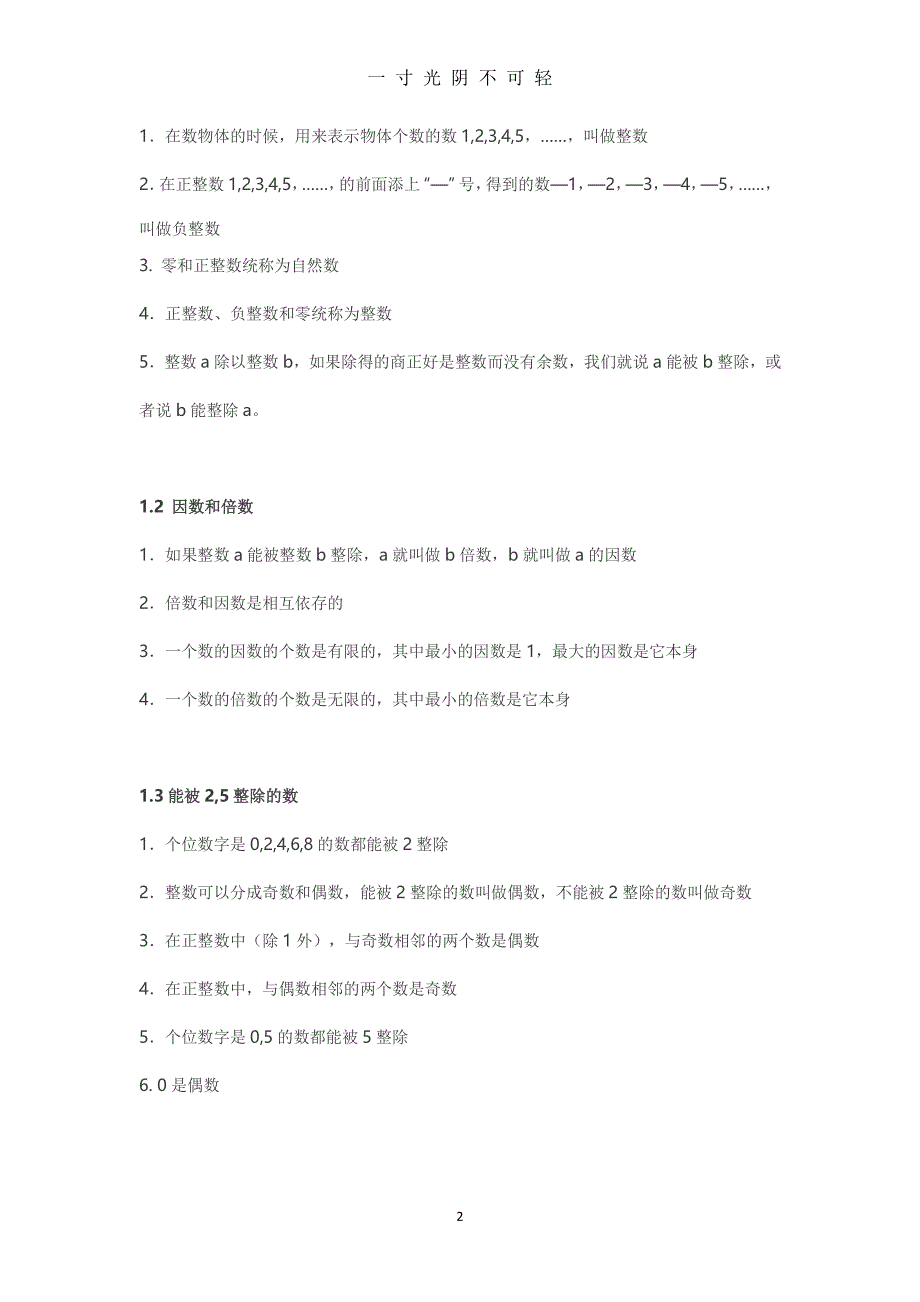 一 寸 光 阴 不 可 轻

1．在数物体的时候，用来表示物体个数的数 1,2,3,4,5，……，叫做整数

2. 在正整数 1,2,3,4,5，……，的前面添上“—”号，得到的数—1，—2，—3，—4，—5，……，叫做负整数

3. 零和正整数统称为自然数

4．正整数、负整数和零统称为整数

5．整数 a 除以整数 b，如果除得的商正好是整数而没有余数，我们就说 a 能被 b 整除，或者说 b 能整除 a。

1.2 因数和倍数

1．如果整数 a 能被整数 b 整除，a 就叫做 b 倍数，b 就叫做 a 的因数

2．倍数和因数是相互依存的

3．一个数的因数的个数是有限的，其中最小的因数是 1，最大的因数是它本身

4．一个数的倍数的个数是无限的，其中最小的倍数是它本身

1.3 能被 2,5 整除的数

1．个位数字是 0,2,4,6,8 的数都能被 2 整除

2．整数可以分成奇数和偶数，能被 2 整除的数叫做偶数，不能被 2 整除的数叫做奇数

3．在正整数中（除 1 外），与奇数相邻的两个数是偶数

4．在正整数中，与偶数相邻的两个数是奇数

5．个位数字是 0,5 的数都能被 5 整除

6. 0 是偶数

2